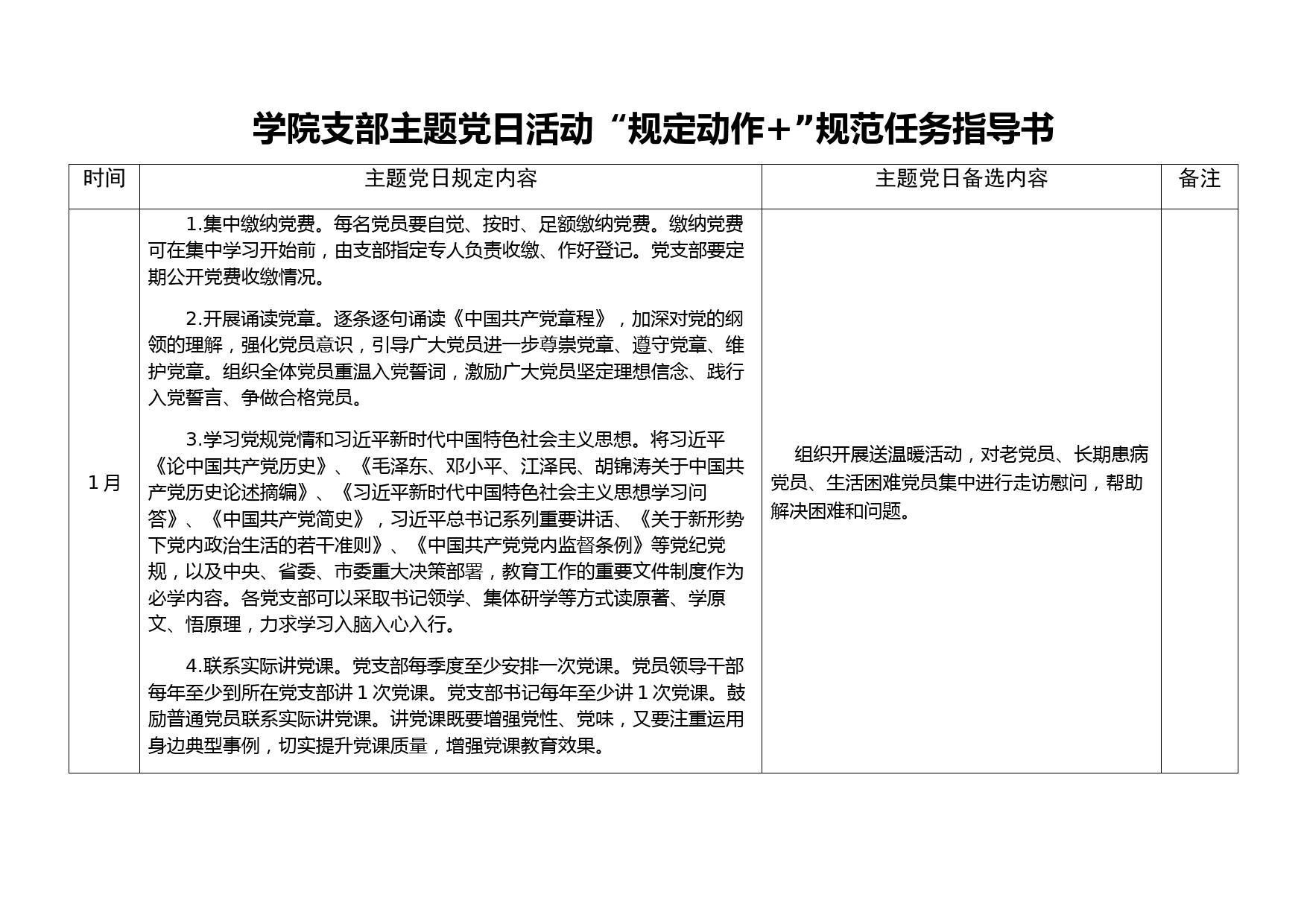 学院支部主题党日活动“规定动作+”规范任务指导书

| 时间 | 主题党日规定内容 | 主题党日备选内容 | 备注 |
|---|---|---|---|
| 1月 | 1.集中缴纳党费。每名党员要自觉、按时、足额缴纳党费。缴纳党费可在集中学习开始前，由支部指定专人负责收缴、作好登记。党支部要定期公开党费收缴情况。<br><br>2.开展诵读党章。逐条逐句诵读《中国共产党章程》，加深对党的纲领的理解，强化党员意识，引导广大党员进一步尊崇党章、遵守党章、维护党章。组织全体党员重温入党誓词，激励广大党员坚定理想信念、践行入党誓言、争做合格党员。<br><br>3.学习党规党情和习近平新时代中国特色社会主义思想。将习近平《论中国共产党历史》、《毛泽东、邓小平、江泽民、胡锦涛关于中国共产党历史论述摘编》、《习近平新时代中国特色社会主义思想学习问答》、《中国共产党简史》，习近平总书记系列重要讲话、《关于新形势下党内政治生活的若干准则》、《中国共产党党内监督条例》等党纪党规，以及中央、省委、市委重大决策部署，教育工作的重要文件制度作为必学内容。各党支部可以采取书记领学、集体研学等方式读原著、学原文、悟原理，力求学习入脑入心入行。<br><br>4.联系实际讲党课。党支部每季度至少安排一次党课。党员领导干部每年至少到所在党支部讲1次党课。党支部书记每年至少讲1次党课。鼓励普通党员联系实际讲党课。讲党课既要增强党性、党味，又要注重运用身边典型事例，切实提升党课质量，增强党课教育效果。 | 组织开展送温暖活动，对老党员、长期患病党员、生活困难党员集中进行走访慰问，帮助解决困难和问题。 | |